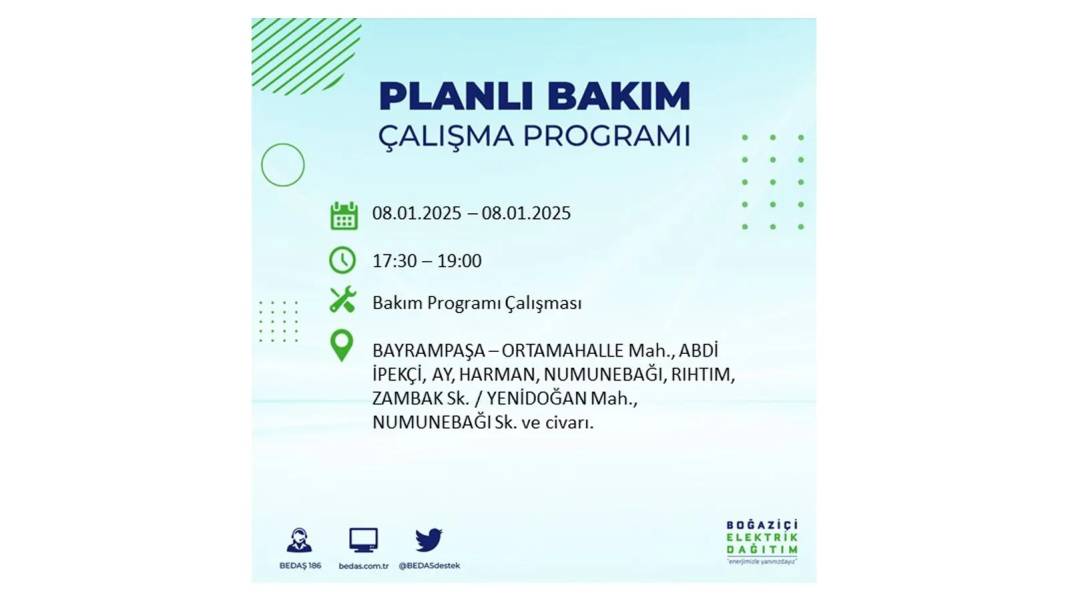 PLANLI BAKIM
ÇALIŞMA PROGRAMI

08.01.2025 – 08.01.2025

17:30 – 19:00

Bakım Programı Çalışması

BAYRAMPAŞA – ORTAMAHALLE Mah., ABDİ İPEKÇİ, AY, HARMAN, NUMUNEBAĞI, RIHTIM, ZAMBAK Sk. / YENİDOĞAN Mah., NUMUNEBAĞI Sk. ve civarı.

BEDAŞ 186 bedas.com.tr @BEDASdestek

BOĞAZİÇİ ELEKTRİK DAĞITIM
"enerjimizle yanınızdayız"